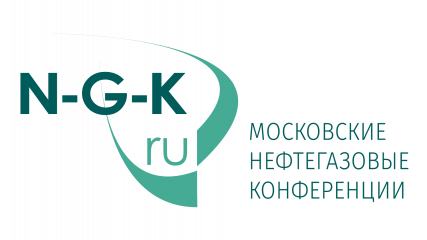 N-G-K
ru

МОСКОВСКИЕ
НЕФТЕГАЗОВЫЕ
КОНФЕРЕНЦИИ